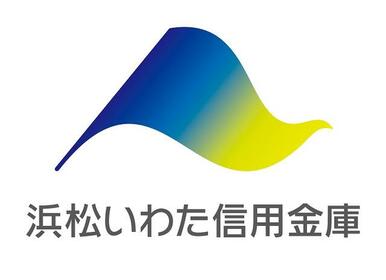 浜松いわた信用金庫